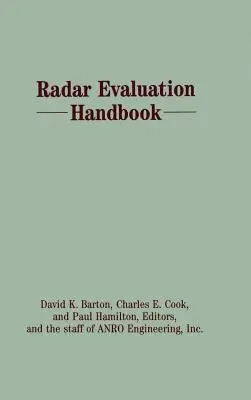 Radar Evaluation
Handbook

David K. Barton, Charles E. Cook, and Paul Hamilton, Editors, and the staff of ANRO Engineering, Inc.